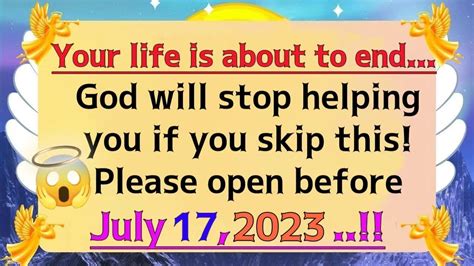 Your life is about to end...
God will stop helping you if you skip this! Please open before
July 17, 2023 ..!!